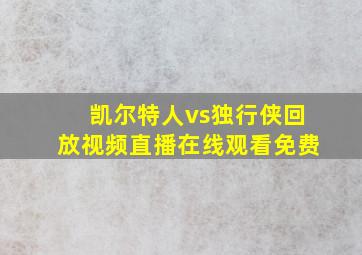 凯尔特人vs独行侠回放视频直播在线观看免费